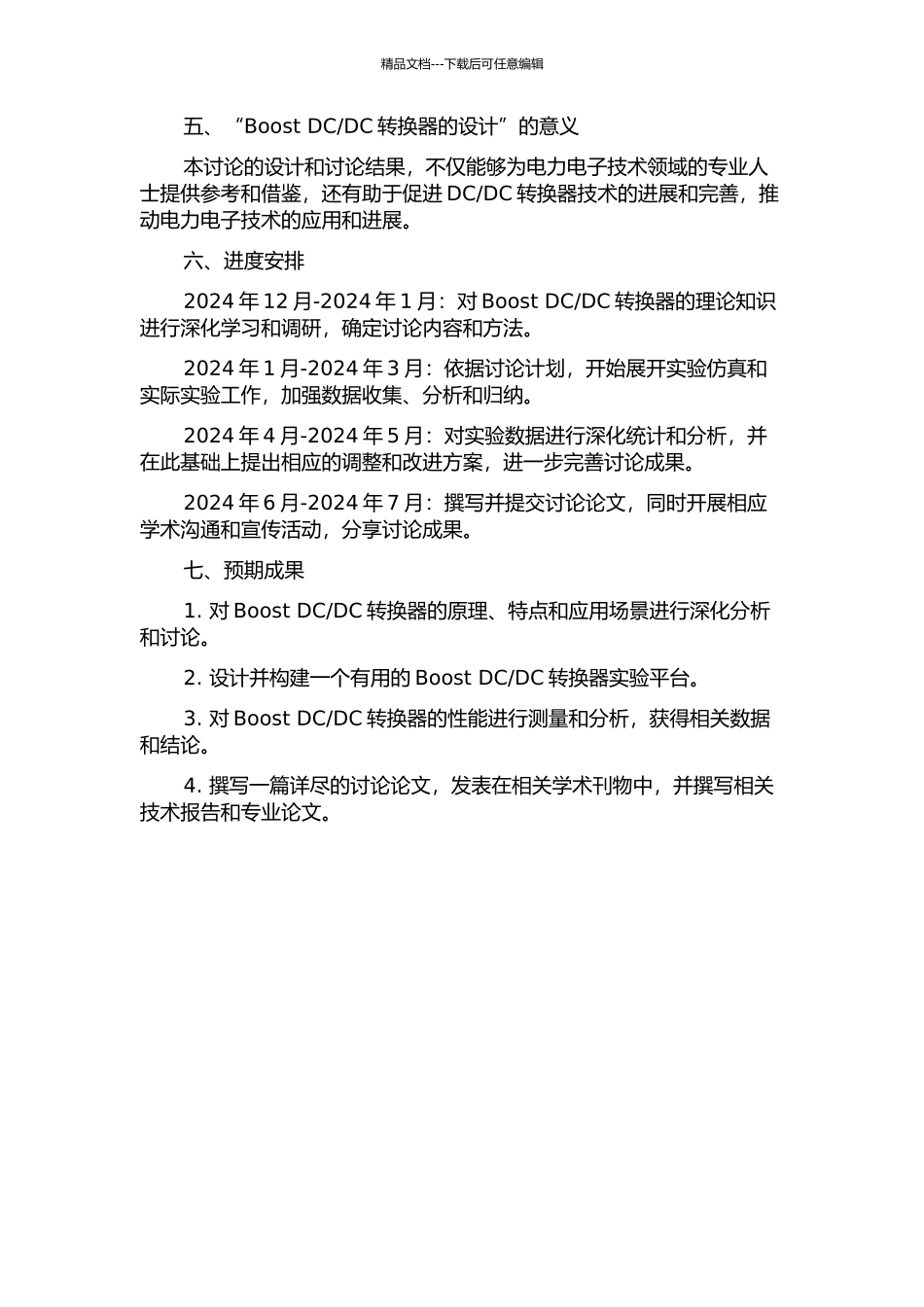 精品文档---下载后可任意编辑

五、“Boost DC/DC 转换器的设计”的意义

本讨论的设计和讨论结果，不仅能够为电力电子技术领域的专业人士提供参考和借鉴，还有助于促进 DC/DC 转换器技术的进展和完善，推动电力电子技术的应用和进展。

六、进度安排

2024 年 12 月-2024 年 1 月：对 Boost DC/DC 转换器的理论知识进行深化学习和调研，确定讨论内容和方法。

2024 年 1 月-2024 年 3 月：依据讨论计划，开始展开实验仿真和实际实验工作，加强数据收集、分析和归纳。

2024 年 4 月-2024 年 5 月：对实验数据进行深化统计和分析，并在此基础上提出相应的调整和改进方案，进一步完善讨论成果。

2024 年 6 月-2024 年 7 月：撰写并提交讨论论文，同时开展相应学术沟通和宣传活动，分享讨论成果。

七、预期成果

1. 对 Boost DC/DC 转换器的原理、特点和应用场景进行深化分析和讨论。

2. 设计并构建一个有用的 Boost DC/DC 转换器实验平台。

3. 对 Boost DC/DC 转换器的性能进行测量和分析，获得相关数据和结论。

4. 撰写一篇详尽的讨论论文，发表在相关学术刊物中，并撰写相关技术报告和专业论文。